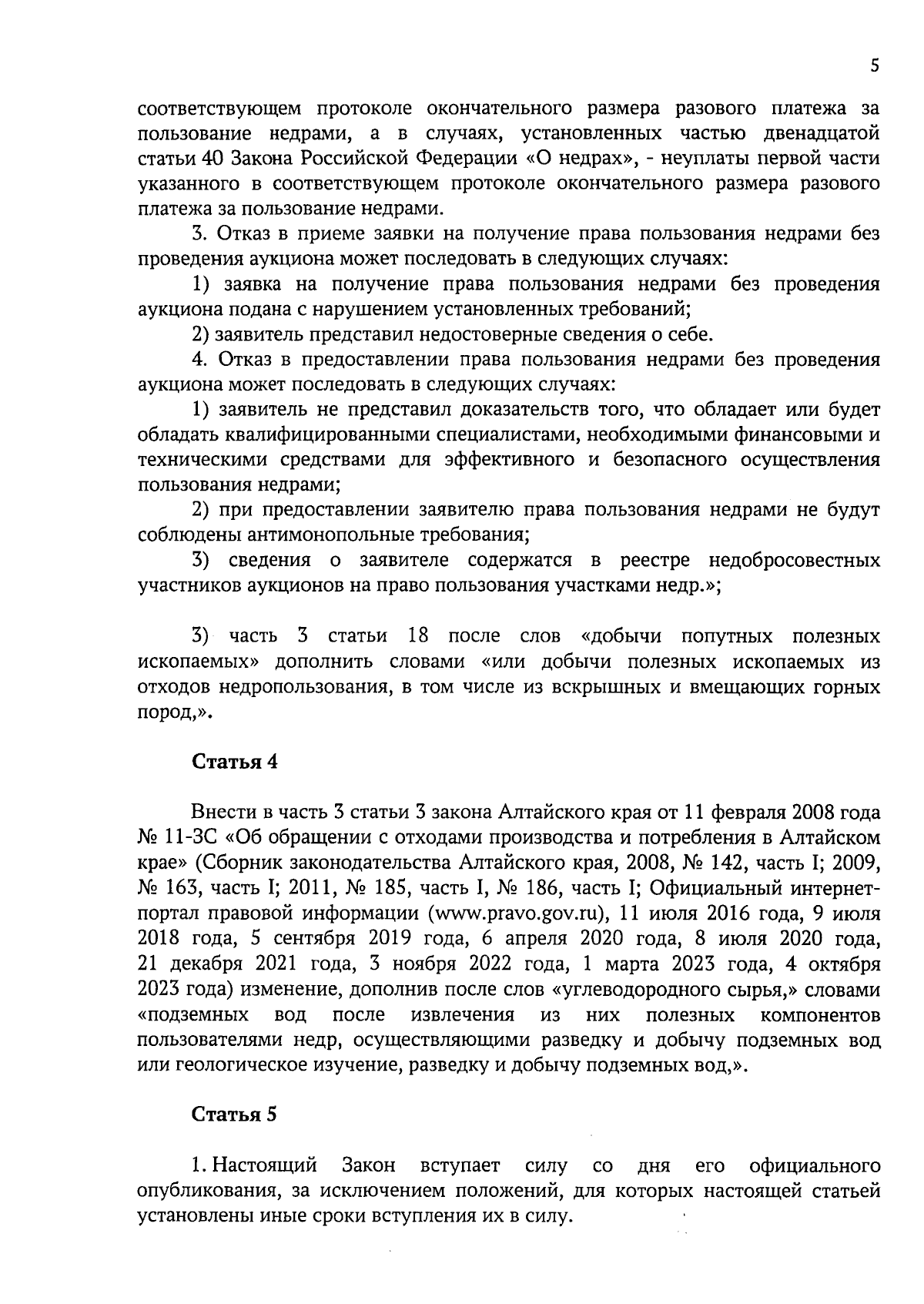 5

соответствующем протоколе окончательного размера разового платежа за пользование недрами, а в случаях, установленных частью двенадцатой статьи 40 Закона Российской Федерации «О недрах», - неуплаты первой части указанного в соответствующем протоколе окончательного размера разового платежа за пользование недрами.

3. Отказ в приеме заявки на получение права пользования недрами без проведения аукциона может последовать в следующих случаях:

1) заявка на получение права пользования недрами без проведения аукциона подана с нарушением установленных требований;

2) заявитель представил недостоверные сведения о себе.

4. Отказ в предоставлении права пользования недрами без проведения аукциона может последовать в следующих случаях:

1) заявитель не представил доказательств того, что обладает или будет обладать квалифицированными специалистами, необходимыми финансовыми и техническими средствами для эффективного и безопасного осуществления пользования недрами;

2) при предоставлении заявителю права пользования недрами не будут соблюдены антимонопольные требования;

3) сведения о заявителе содержатся в реестре недобросовестных участников аукционов на право пользования участками недр.»;

3) часть 3 статьи 18 после слов «добычи попутных полезных ископаемых» дополнить словами «или добычи полезных ископаемых из отходов недропользования, в том числе из вскрышных и вмещающих горных пород,».

Статья 4

Внести в часть 3 статьи 3 закона Алтайского края от 11 февраля 2008 года № 11-ЗС «Об обращении с отходами производства и потребления в Алтайском крае» (Сборник законодательства Алтайского края, 2008, № 142, часть I; 2009, № 163, часть I; 2011, № 185, часть I, № 186, часть I; Официальный интернет-портал правовой информации (www.pravo.gov.ru), 11 июля 2016 года, 9 июля 2018 года, 5 сентября 2019 года, 6 апреля 2020 года, 8 июля 2020 года, 21 декабря 2021 года, 3 ноября 2022 года, 1 марта 2023 года, 4 октября 2023 года) изменение, дополнив после слов «углеводородного сырья,» словами «подземных вод после извлечения из них полезных компонентов пользователями недр, осуществляющими разведку и добычу подземных вод или геологическое изучение, разведку и добычу подземных вод,».

Статья 5

1. Настоящий Закон вступает силу со дня его официального опубликования, за исключением положений, для которых настоящей статьей установлены иные сроки вступления их в силу.